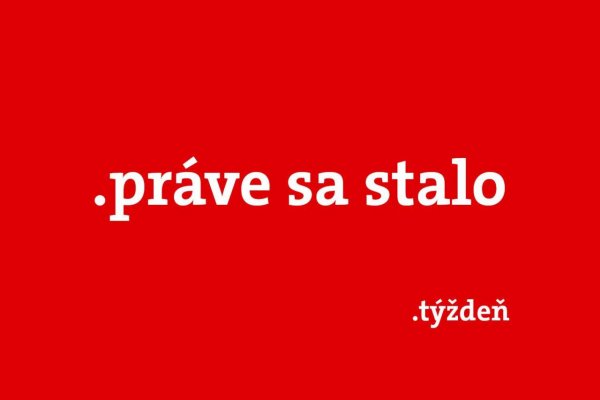 .práve sa stalo

.týždeň